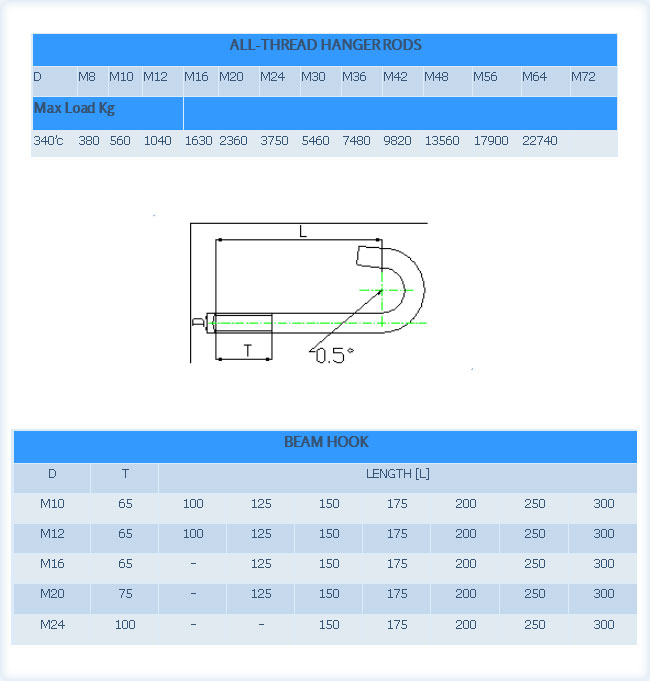 ALL-THREAD HANGER RODS

| D | M8 | M10 | M12 | M16 | M20 | M24 | M30 | M36 | M42 | M48 | M56 | M64 | M72 |
|---|---|---|---|---|---|---|---|---|---|---|---|---|---|
| Max Load Kg | | | | | | | | | | | | | |
| 340'c | 380 | 560 | 1040 | 1630 | 2360 | 3750 | 5460 | 7480 | 9820 | 13560 | 17900 | 22740 | |

L
D
T
0.5°

BEAM HOOK

| D | T | LENGTH [L] | | | | | | |
|---|---|---|---|---|---|---|---|---|
| M10 | 65 | 100 | 125 | 150 | 175 | 200 | 250 | 300 |
| M12 | 65 | 100 | 125 | 150 | 175 | 200 | 250 | 300 |
| M16 | 65 | - | 125 | 150 | 175 | 200 | 250 | 300 |
| M20 | 75 | - | 125 | 150 | 175 | 200 | 250 | 300 |
| M24 | 100 | - | - | 150 | 175 | 200 | 250 | 300 |